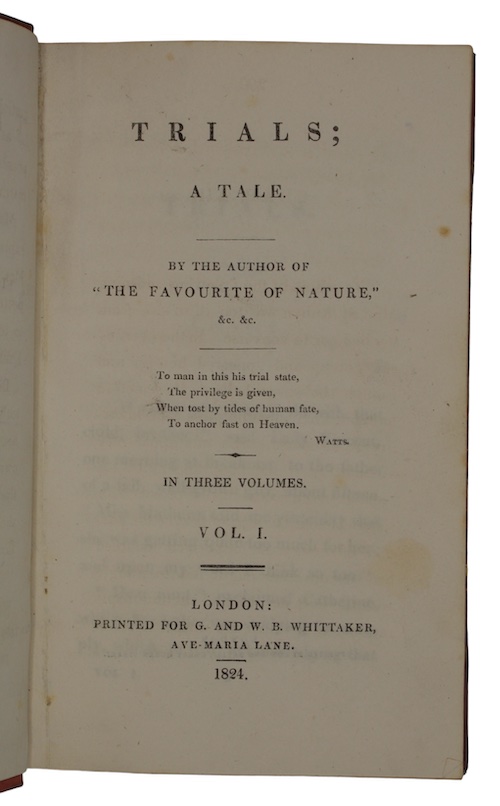 TRIALS;

A TALE.

BY THE AUTHOR OF
"THE FAVOURITE OF NATURE,"
&c. &c.

To man in this his trial state,
The privilege is given,
When tost by tides of human fate,
To anchor fast on Heaven.
WATTS.

IN THREE VOLUMES.

VOL. I.

LONDON:
PRINTED FOR G. AND W. B. WHITTAKER,
AVE-MARIA LANE.

1824.